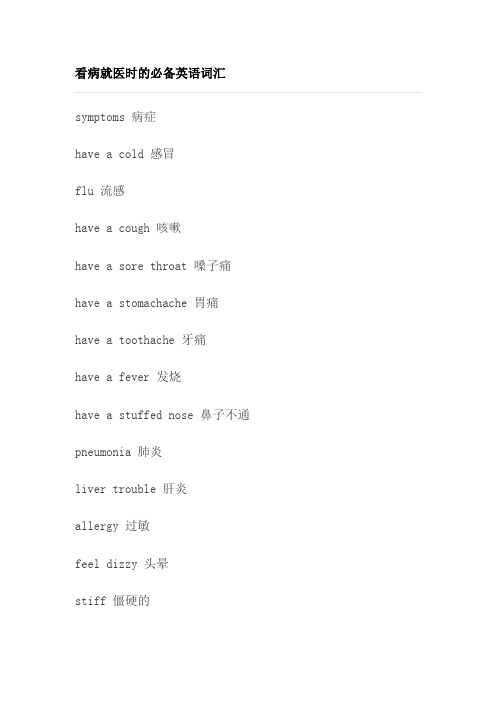 看病就医时的必备英语词汇

symptoms 病症

have a cold 感冒

flu 流感

have a cough 咳嗽

have a sore throat 嗓子痛

have a stomachache 胃痛

have a toothache 牙痛

have a fever 发烧

have a stuffed nose 鼻子不通

pneumonia 肺炎

liver trouble 肝炎

allergy 过敏

feel dizzy 头晕

stiff 僵硬的